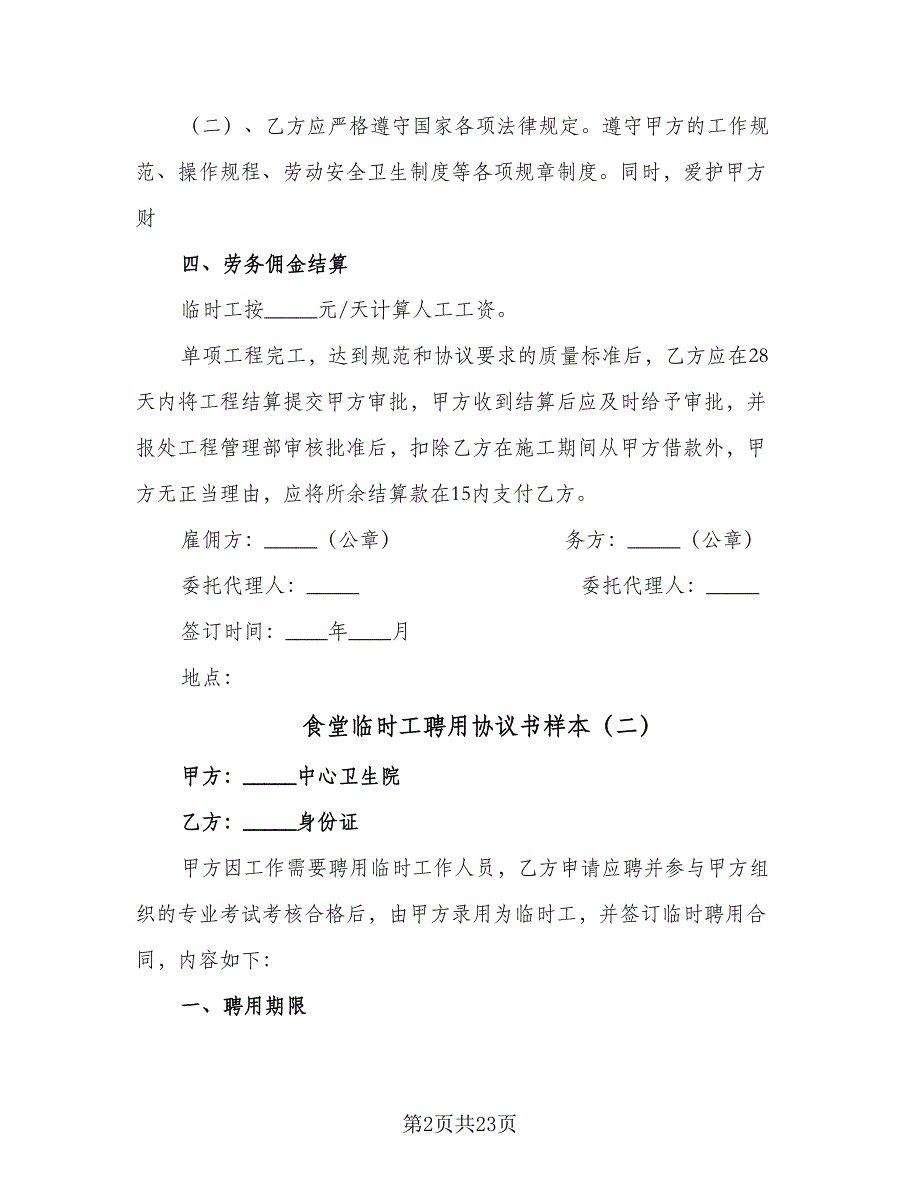 （二）、乙方应严格遵守国家各项法律规定。遵守甲方的工作规范、操作规程、劳动安全卫生制度等各项规章制度。同时，爱护甲方财

四、劳务佣金结算

临时工按_____元/天计算人工工资。

单项工程完工，达到规范和协议要求的质量标准后，乙方应在28天内将工程结算提交甲方审批，甲方收到结算后应及时给予审批，并报处工程管理部审核批准后，扣除乙方在施工期间从甲方借款外，甲方无正当理由，应将所余结算款在15内支付乙方。

雇佣方：_____（公章）

务方：_____（公章）

委托代理人：_____

委托代理人：_____

签订时间：____年____月

地点：

食堂临时工聘用协议书样本（二）

甲方：_____中心卫生院

乙方：_____身份证

甲方因工作需要聘用临时工作人员，乙方申请应聘并参与甲方组织的专业考试考核合格后，由甲方录用为临时工，并签订临时聘用合同，内容如下：

一、聘用期限

第2页共23页